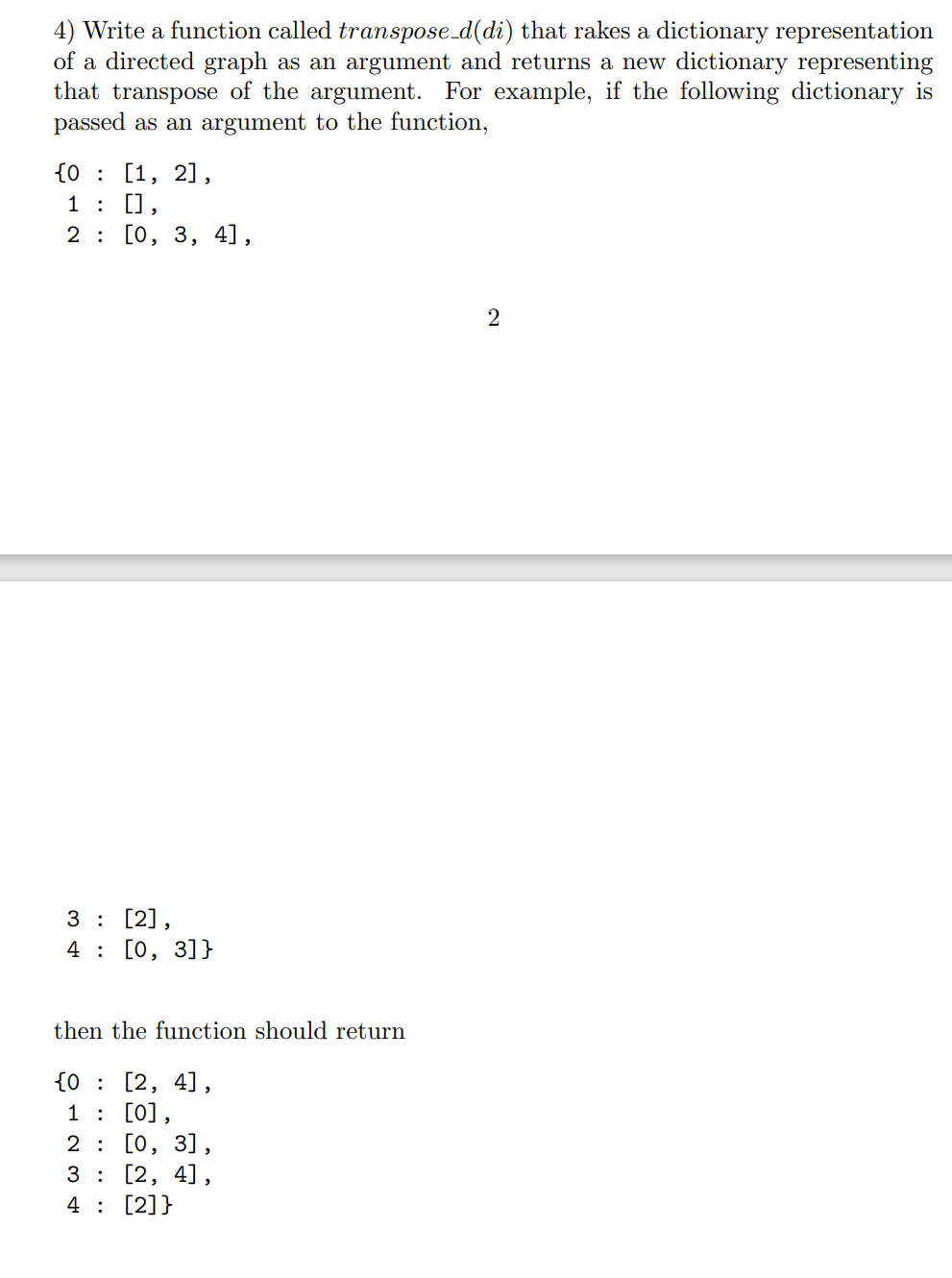 4) Write a function called $transpose\_d(di)$ that rakes a dictionary representation of a directed graph as an argument and returns a new dictionary representing that transpose of the argument. For example, if the following dictionary is passed as an argument to the function,

{0 : [1, 2],
1 : [],
2 : [0, 3, 4],

2

3 : [2],
4 : [0, 3]}

then the function should return

{0 : [2, 4],
1 : [0],
2 : [0, 3],
3 : [2, 4],
4 : [2]}